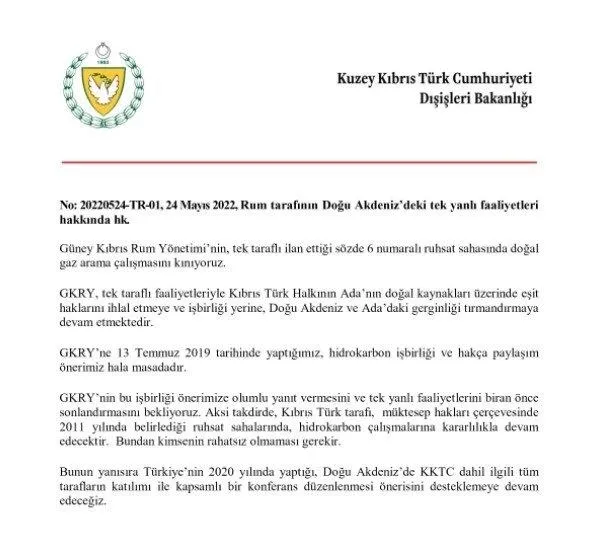 1983

Kuzey Kıbrıs Türk Cumhuriyeti
Dışişleri Bakanlığı

No: 20220524-TR-01, 24 Mayıs 2022, Rum tarafının Doğu Akdeniz'deki tek yanlı faaliyetleri hakkında hk.

Güney Kıbrıs Rum Yönetimi'nin, tek taraflı ilan ettiği sözde 6 numaralı ruhsat sahasında doğal gaz arama çalışmasını kınıyoruz.

GKRY, tek taraflı faaliyetleriyle Kıbrıs Türk Halkının Ada'nın doğal kaynakları üzerinde eşit haklarını ihlal etmeye ve işbirliği yerine, Doğu Akdeniz ve Ada'daki gerginliği tırmandırmaya devam etmektedir.

GKRY'ne 13 Temmuz 2019 tarihinde yaptığımız, hidrokarbon işbirliği ve hakça paylaşım önerimiz hala masadadır.

GKRY'nin bu işbirliği önerimize olumlu yanıt vermesini ve tek yanlı faaliyetlerini biran önce sonlandırmasını bekliyoruz. Aksi takdirde, Kıbrıs Türk tarafı, müktesep hakları çerçevesinde 2011 yılında belirlediği ruhsat sahalarında, hidrokarbon çalışmalarına kararlılıkla devam edecektir. Bundan kimsenin rahatsız olmaması gerekir.

Bunun yanısıra Türkiye'nin 2020 yılında yaptığı, Doğu Akdeniz'de KKTC dahil ilgili tüm tarafların katılımı ile kapsamlı bir konferans düzenlenmesi önerisini desteklemeye devam edeceğiz.